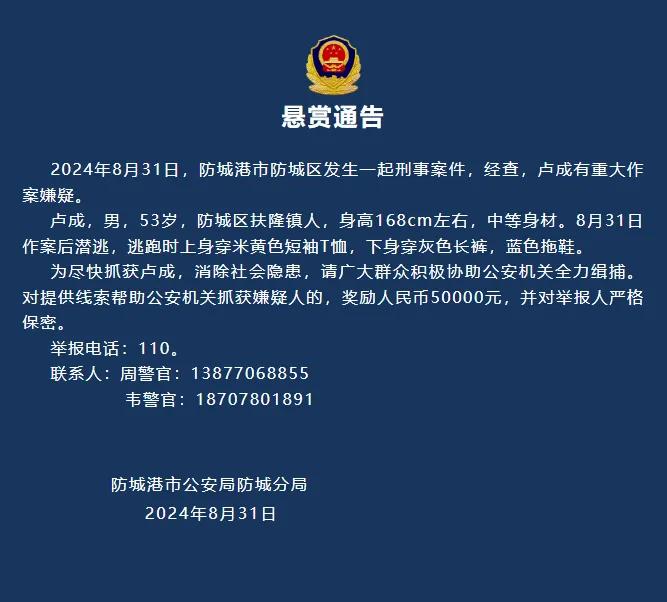 悬赏通告

2024年8月31日，防城港市防城区发生一起刑事案件，经查，卢成有重大作案嫌疑。

卢成，男，53岁，防城区扶隆镇人，身高168cm左右，中等身材。8月31日作案后潜逃，逃跑时上身穿米黄色短袖T恤，下身穿灰色长裤，蓝色拖鞋。

为尽快抓获卢成，消除社会隐患，请广大群众积极协助公安机关全力缉捕。对提供线索帮助公安机关抓获嫌疑人的，奖励人民币50000元，并对举报人严格保密。

举报电话：110。

联系人：周警官：13877068855

韦警官：18707801891

防城港市公安局防城分局

2024年8月31日